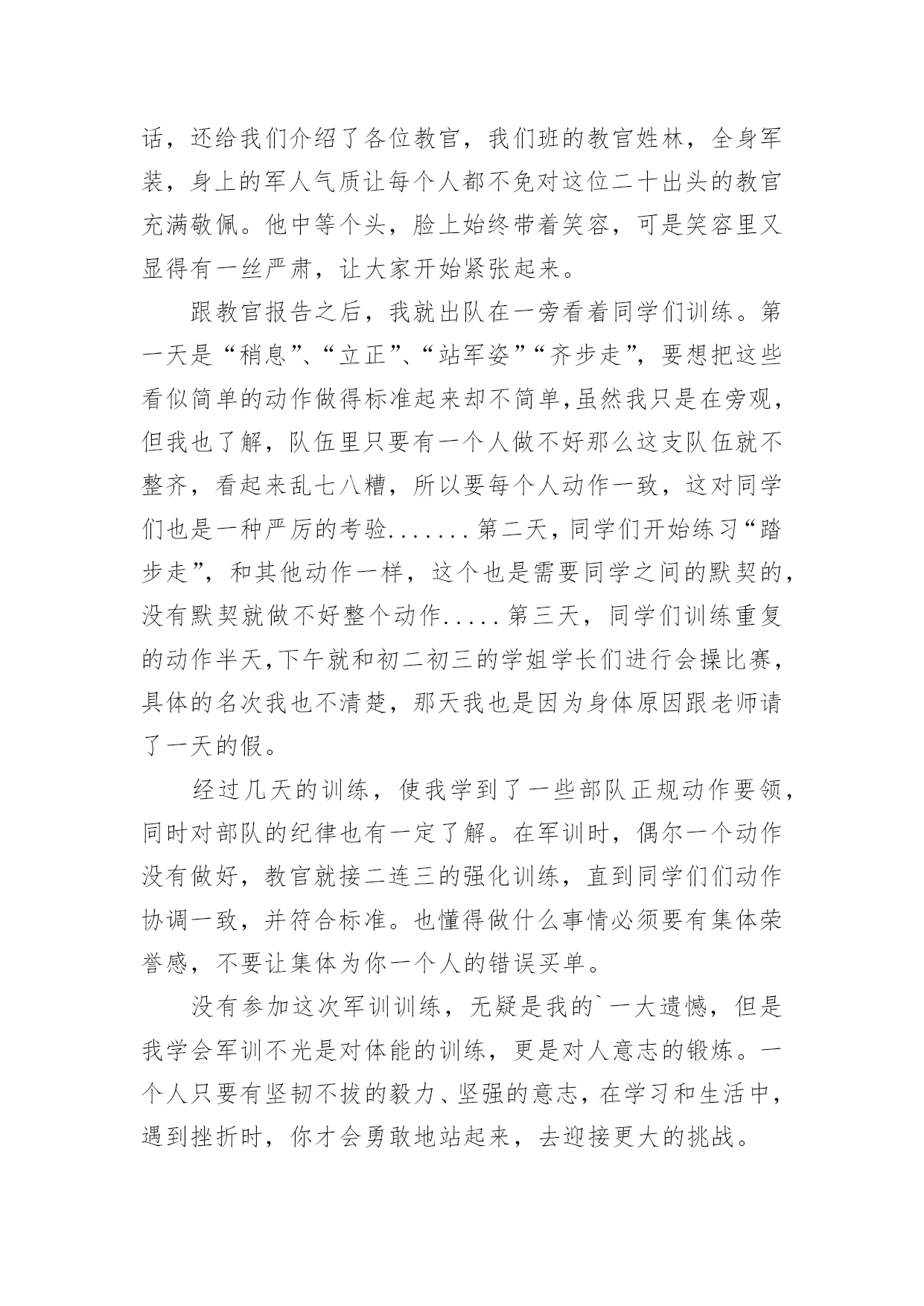 话，还给我们介绍了各位教官，我们班的教官姓林，全身军装，身上的军人气质让每个人都不免对这位二十出头的教官充满敬佩。他中等个头，脸上始终带着笑容，可是笑容里又显得有一丝严肃，让大家开始紧张起来。

跟教官报告之后，我就出队在一旁看着同学们训练。第一天是“稍息”、“立正”、“站军姿”“齐步走”，要想把这些看似简单的动作做得标准起来却不简单,虽然我只是在旁观，但我也了解，队伍里只要有一个人做不好那么这支队伍就不整齐，看起来乱七八糟，所以要每个人动作一致，这对同学们也是一种严厉的考验.......第二天，同学们开始练习“踏步走”，和其他动作一样，这个也是需要同学之间的默契的，没有默契就做不好整个动作.....第三天，同学们训练重复的动作半天,下午就和初二初三的学姐学长们进行会操比赛，具体的名次我也不清楚，那天我也是因为身体原因跟老师请了一天的假。

经过几天的训练，使我学到了一些部队正规动作要领，同时对部队的纪律也有一定了解。在军训时，偶尔一个动作没有做好，教官就接二连三的强化训练，直到同学们们动作协调一致，并符合标准。也懂得做什么事情必须要有集体荣誉感，不要让集体为你一个人的错误买单。

没有参加这次军训训练，无疑是我的`一大遗憾，但是我学会军训不光是对体能的训练，更是对人意志的锻炼。一个人只要有坚韧不拔的毅力、坚强的意志，在学习和生活中，遇到挫折时，你才会勇敢地站起来，去迎接更大的挑战。